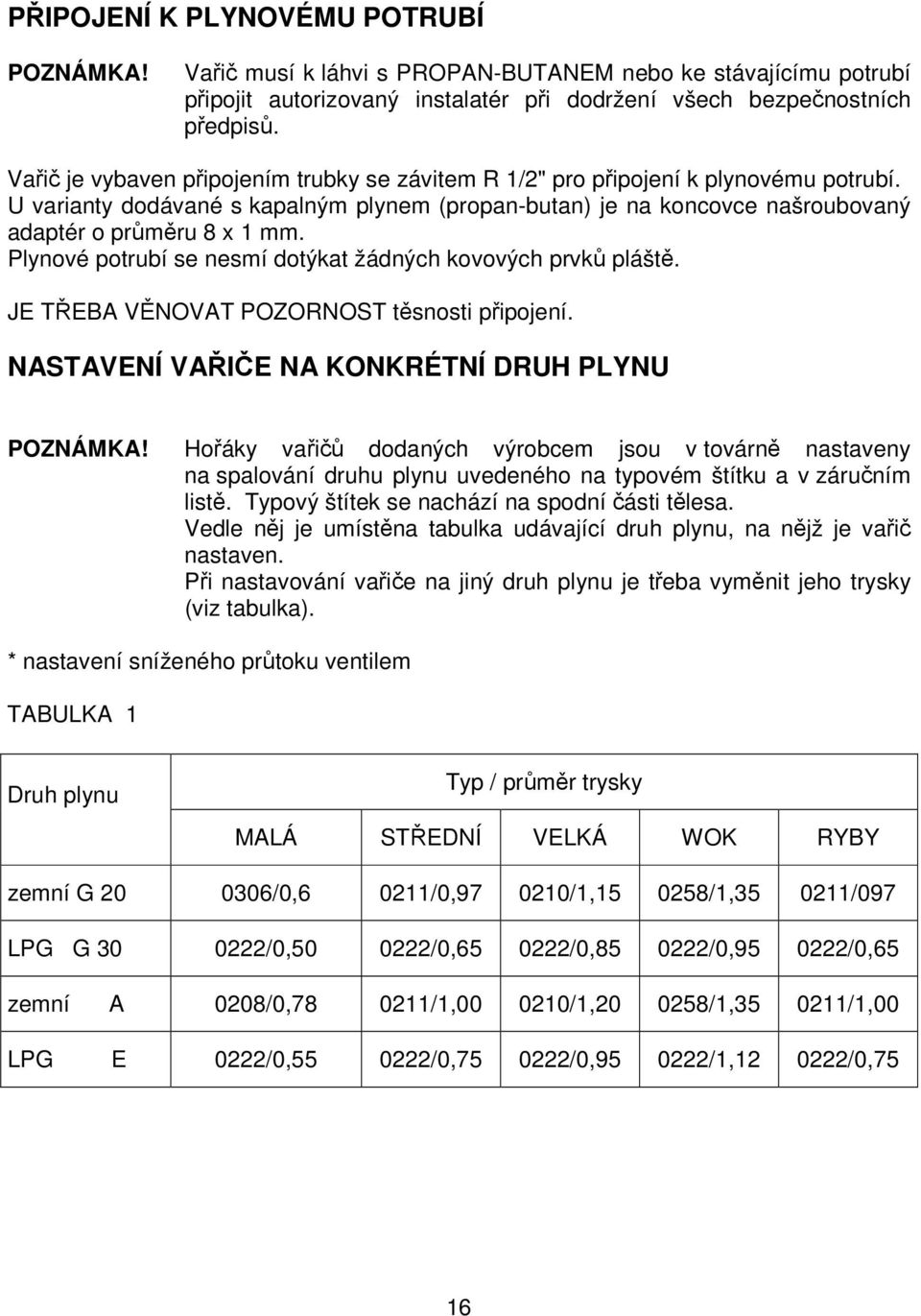 PŘIPOJENÍ K PLYNOVÉMU POTRUBÍ

POZNÁMKA! Vařič musí k láhvi s PROPAN-BUTANEM nebo ke stávajícímu potrubí připojit autorizovaný instalatér při dodržení všech bezpečnostních předpisů.

Vařič je vybaven připojením trubky se závitem R 1/2" pro připojení k plynovému potrubí. U varianty dodávané s kapalným plynem (propan-butan) je na koncovce našroubovaný adaptér o průměru 8 x 1 mm. Plynové potrubí se nesmí dotýkat žádných kovových prvků pláště.

JE TŘEBA VĚNOVAT POZORNOST těsnosti připojení.

NASTAVENÍ VAŘIČE NA KONKRÉTNÍ DRUH PLYNU

POZNÁMKA! Hořáky vařičů dodaných výrobcem jsou v továrně nastaveny na spalování druhu plynu uvedeného na typovém štítku a v záručním listě. Typový štítek se nachází na spodní části tělesa.
Vedle něj je umístěna tabulka udávající druh plynu, na nějž je vařič nastaven.
Při nastavování vařiče na jiný druh plynu je třeba vyměnit jeho trysky (viz tabulka).

* nastavení sníženého průtoku ventilem

TABULKA 1

| Druh plynu | Typ / průměr trysky | | | | |
|---|---|---|---|---|---|
| | MALÁ | STŘEDNÍ | VELKÁ | WOK | RYBY |
| zemní G 20 | 0306/0,6 | 0211/0,97 | 0210/1,15 | 0258/1,35 | 0211/097 |
| LPG G 30 | 0222/0,50 | 0222/0,65 | 0222/0,85 | 0222/0,95 | 0222/0,65 |
| zemní A | 0208/0,78 | 0211/1,00 | 0210/1,20 | 0258/1,35 | 0211/1,00 |
| LPG E | 0222/0,55 | 0222/0,75 | 0222/0,95 | 0222/1,12 | 0222/0,75 |

16